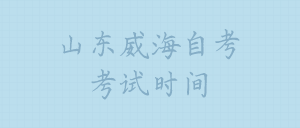 山东威海自考
考试时间